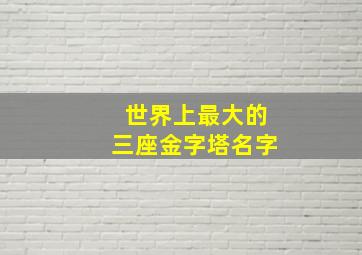 世界上最大的
三座金字塔名字